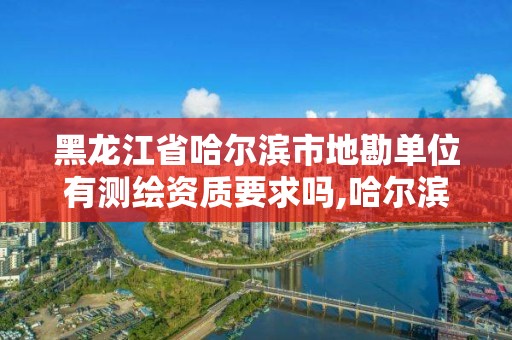 黑龙江省哈尔滨市地勘单位有测绘资质要求吗,哈尔滨